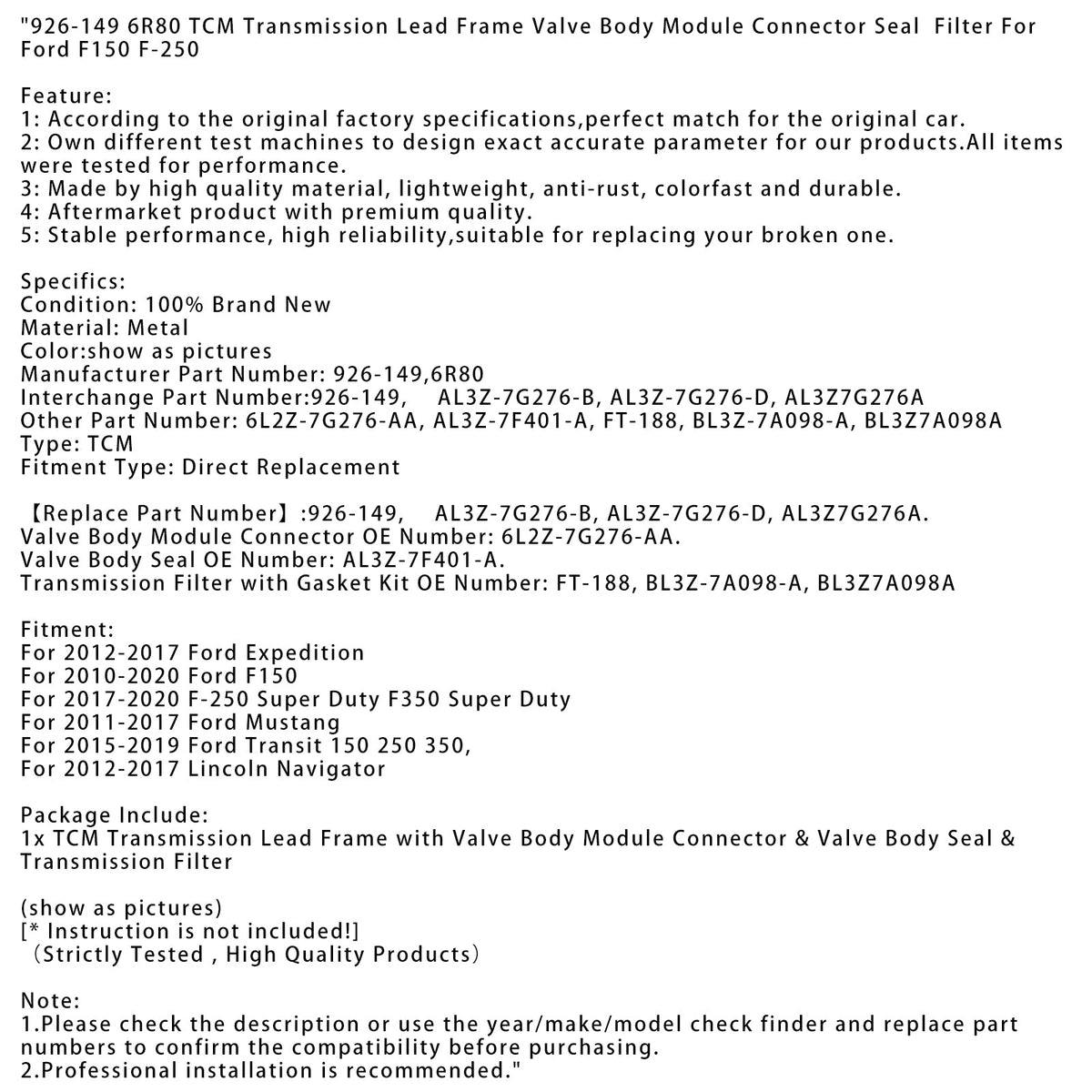 "926-149 6R80 TCM Transmission Lead Frame Valve Body Module Connector Seal  Filter For Ford F150 F-250

Feature:
1: According to the original factory specifications,perfect match for the original car.
2: Own different test machines to design exact accurate parameter for our products.All items were tested for performance.
3: Made by high quality material, lightweight, anti-rust, colorfast and durable.
4: Aftermarket product with premium quality.
5: Stable performance, high reliability,suitable for replacing your broken one.

Specifics:
Condition: 100% Brand New
Material: Metal
Color:show as pictures
Manufacturer Part Number: 926-149,6R80
Interchange Part Number:926-149,    AL3Z-7G276-B, AL3Z-7G276-D, AL3Z7G276A
Other Part Number: 6L2Z-7G276-AA, AL3Z-7F401-A, FT-188, BL3Z-7A098-A, BL3Z7A098A
Type: TCM
Fitment Type: Direct Replacement

【Replace Part Number】:926-149,    AL3Z-7G276-B, AL3Z-7G276-D, AL3Z7G276A.
Valve Body Module Connector OE Number: 6L2Z-7G276-AA.
Valve Body Seal OE Number: AL3Z-7F401-A.
Transmission Filter with Gasket Kit OE Number: FT-188, BL3Z-7A098-A, BL3Z7A098A

Fitment:
For 2012-2017 Ford Expedition
For 2010-2020 Ford F150
For 2017-2020 F-250 Super Duty F350 Super Duty
For 2011-2017 Ford Mustang
For 2015-2019 Ford Transit 150 250 350,
For 2012-2017 Lincoln Navigator

Package Include:
1x TCM Transmission Lead Frame with Valve Body Module Connector & Valve Body Seal & Transmission Filter

(show as pictures)
[* Instruction is not included!]
（Strictly Tested , High Quality Products）

Note:
1.Please check the description or use the year/make/model check finder and replace part numbers to confirm the compatibility before purchasing.
2.Professional installation is recommended."